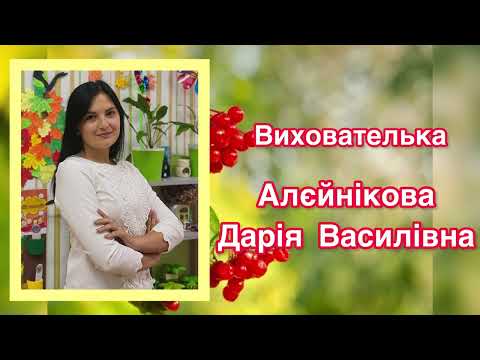 Вихователька

Алєйнікова
Дарія Василівна